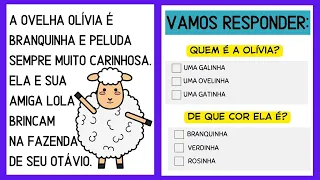 A OVELHA OLÍVIA É BRANQUINHA E PELUDA SEMPRE MUITO CARINHOSA. ELA E SUA AMIGA LOLA BRINCAM NA FAZENDA DE SEU OTÁVIO.

VAMOS RESPONDER:

QUEM É A OLÍVIA?

UMA GALINHA
UMA OVELINHA
UMA GATINHA

DE QUE COR ELA É?

BRANQUINHA
VERDINHA
ROSINHA